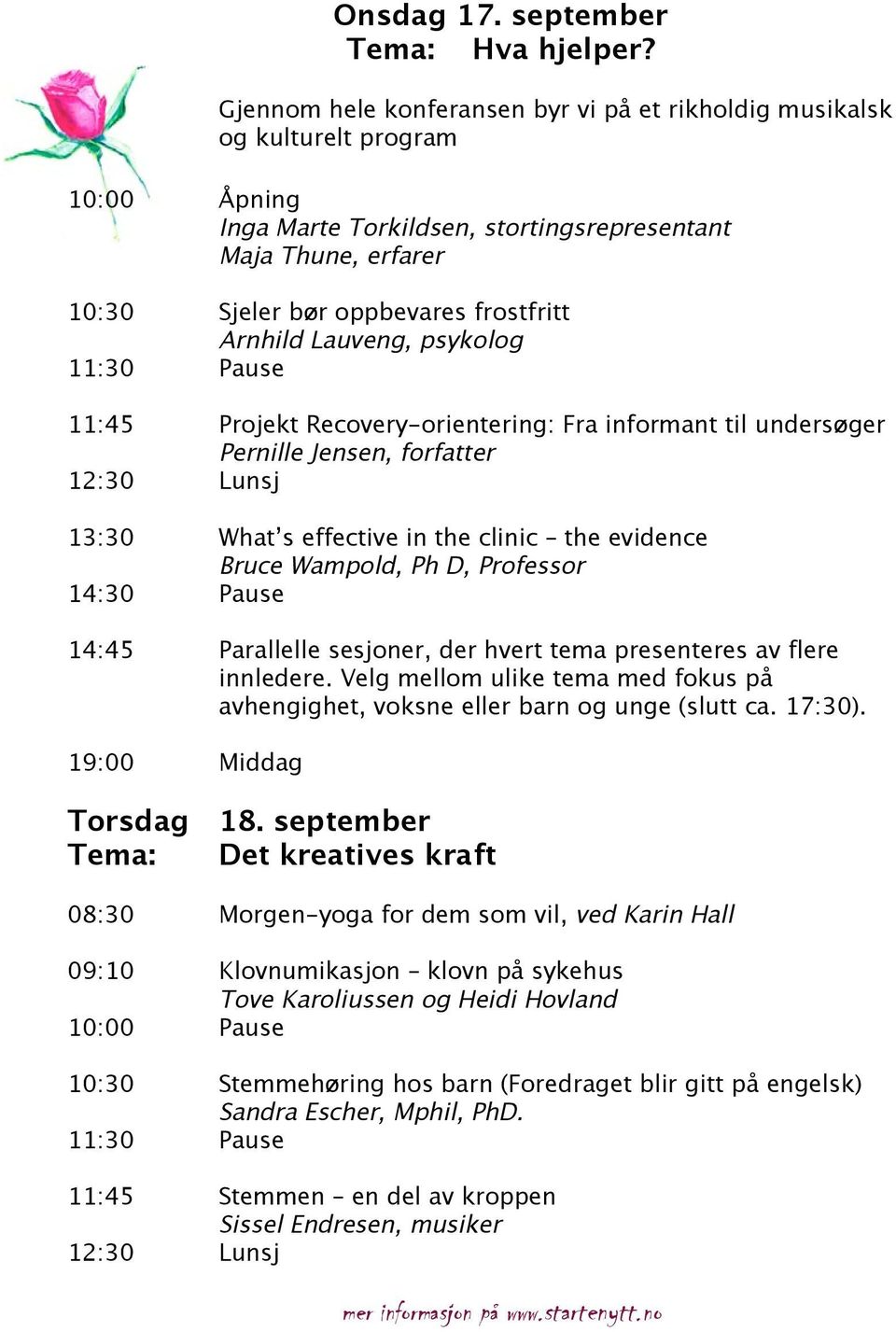 Onsdag 17. september
Tema: Hva hjelper?

Gjennom hele konferansen byr vi på et rikholdig musikalsk og kulturelt program

10:00 Åpning
Inga Marte Torkildsen, stortingsrepresentant
Maja Thune, erfarer

10:30 Sjeler bør oppbevares frostfritt
Arnhild Lauveng, psykolog
11:30 Pause

11:45 Projekt Recovery-orientering: Fra informant til undersøger
Pernille Jensen, forfatter
12:30 Lunsj

13:30 What's effective in the clinic – the evidence
Bruce Wampold, Ph D, Professor
14:30 Pause

14:45 Parallelle sesjoner, der hvert tema presenteres av flere innledere. Velg mellom ulike tema med fokus på avhengighet, voksne eller barn og unge (slutt ca. 17:30).

19:00 Middag

Torsdag 18. september
Tema: Det kreatives kraft

08:30 Morgen-yoga for dem som vil, ved Karin Hall

09:10 Klovnumikasjon – klovn på sykehus
Tove Karoliussen og Heidi Hovland
10:00 Pause

10:30 Stemmehøring hos barn (Foredraget blir gitt på engelsk)
Sandra Escher, Mphil, PhD.
11:30 Pause

11:45 Stemmen – en del av kroppen
Sissel Endresen, musiker
12:30 Lunsj

mer informasjon på www.startenytt.no